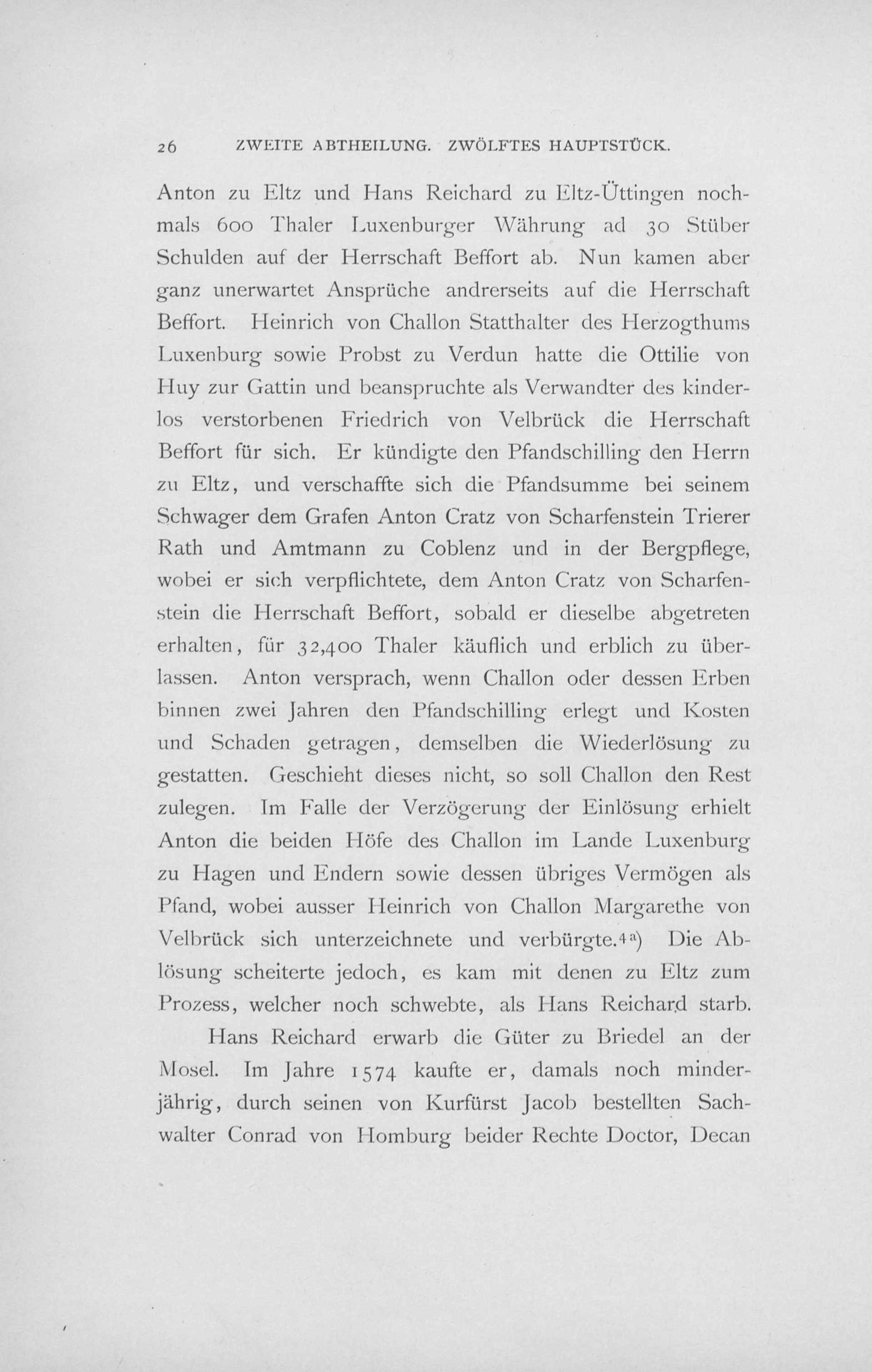 26 ZWEITE ABTHEILUNG. ZWÖLFTES HAUPTSTÜCK.

Anton zu Eltz und Hans Reichard zu Eltz-Üttingen nochmals 600 Thaler Luxenburger Währung ad 30 Stüber Schulden auf der Herrschaft Beffort ab. Nun kamen aber ganz unerwartet Ansprüche andrerseits auf die Herrschaft Beffort. Heinrich von Challon Statthalter des Herzogthums Luxenburg sowie Probst zu Verdun hatte die Ottilie von Huy zur Gattin und beanspruchte als Verwandter des kinderlos verstorbenen Friedrich von Velbrück die Herrschaft Beffort für sich. Er kündigte den Pfandschilling den Herrn zu Eltz, und verschaffte sich die Pfandsumme bei seinem Schwager dem Grafen Anton Cratz von Scharfenstein Trierer Rath und Amtmann zu Coblenz und in der Bergpflege, wobei er sich verpflichtete, dem Anton Cratz von Scharfenstein die Herrschaft Beffort, sobald er dieselbe abgetreten erhalten, für 32,400 Thaler käuflich und erblich zu überlassen. Anton versprach, wenn Challon oder dessen Erben binnen zwei Jahren den Pfandschilling erlegt und Kosten und Schaden getragen, demselben die Wiederlösung zu gestatten. Geschieht dieses nicht, so soll Challon den Rest zulegen. Im Falle der Verzögerung der Einlösung erhielt Anton die beiden Höfe des Challon im Lande Luxenburg zu Hagen und Endern sowie dessen übriges Vermögen als Pfand, wobei ausser Heinrich von Challon Margarethe von Velbrück sich unterzeichnete und verbürgte.$^{4a)}$ Die Ablösung scheiterte jedoch, es kam mit denen zu Eltz zum Prozess, welcher noch schwebte, als Hans Reichard starb.

Hans Reichard erwarb die Güter zu Briedel an der Mosel. Im Jahre 1574 kaufte er, damals noch minderjährig, durch seinen von Kurfürst Jacob bestellten Sachwalter Conrad von Homburg beider Rechte Doctor, Decan